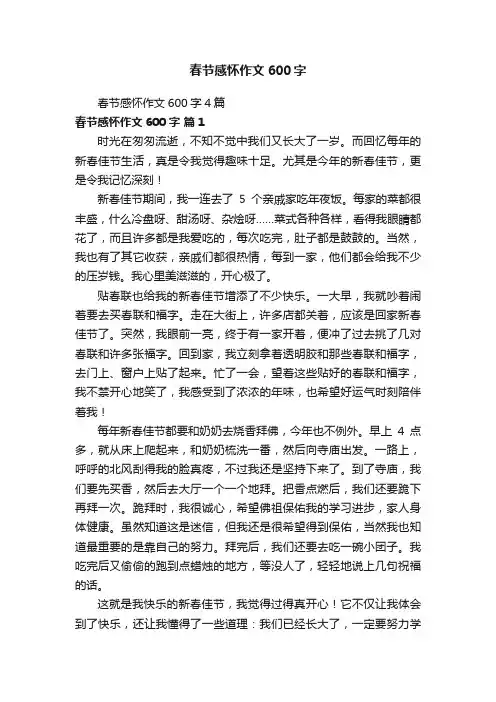 春节感怀作文 600 字

春节感怀作文 600 字 4 篇

春节感怀作文 600 字 篇 1

时光在匆匆流逝，不知不觉中我们又长大了一岁。而回忆每年的新春佳节生活，真是令我觉得趣味十足。尤其是今年的新春佳节，更是令我记忆深刻！

新春佳节期间，我一连去了 5 个亲戚家吃年夜饭。每家的菜都很丰盛，什么冷盘呀、甜汤呀、杂烩呀……菜式各种各样，看得我眼睛都花了，而且许多都是我爱吃的，每次吃完，肚子都是鼓鼓的。当然，我也有了其它收获，亲戚们都很热情，每到一家，他们都会给我不少的压岁钱。我心里美滋滋的，开心极了。

贴春联也给我的新春佳节增添了不少快乐。一大早，我就吵着闹着要去买春联和福字。走在大街上，许多店都关着，应该是回家新春佳节了。突然，我眼前一亮，终于有一家开着，便冲了过去挑了几对春联和许多张福字。回到家，我立刻拿着透明胶和那些春联和福字，去门上、窗户上贴了起来。忙了一会，望着这些贴好的春联和福字，我不禁开心地笑了，我感受到了浓浓的年味，也希望好运气时刻陪伴着我！

每年新春佳节都要和奶奶去烧香拜佛，今年也不例外。早上 4 点多，就从床上爬起来，和奶奶梳洗一番，然后向寺庙出发。一路上，呼呼的北风刮得我的脸真疼，不过我还是坚持下来了。到了寺庙，我们要先买香，然后去大厅一个一个地拜。把香点燃后，我们还要跪下再拜一次。跪拜时，我很诚心，希望佛祖保佑我的学习进步，家人身体健康。虽然知道这是迷信，但我还是很希望得到保佑，当然我也知道最重要的是靠自己的努力。拜完后，我们还要去吃一碗小团子。我吃完后又偷偷的跑到点蜡烛的地方，等没人了，轻轻地说上几句祝福的话。

这就是我快乐的新春佳节，我觉得过得真开心！它不仅让我体会到了快乐，还让我懂得了一些道理：我们已经长大了，一定要努力学